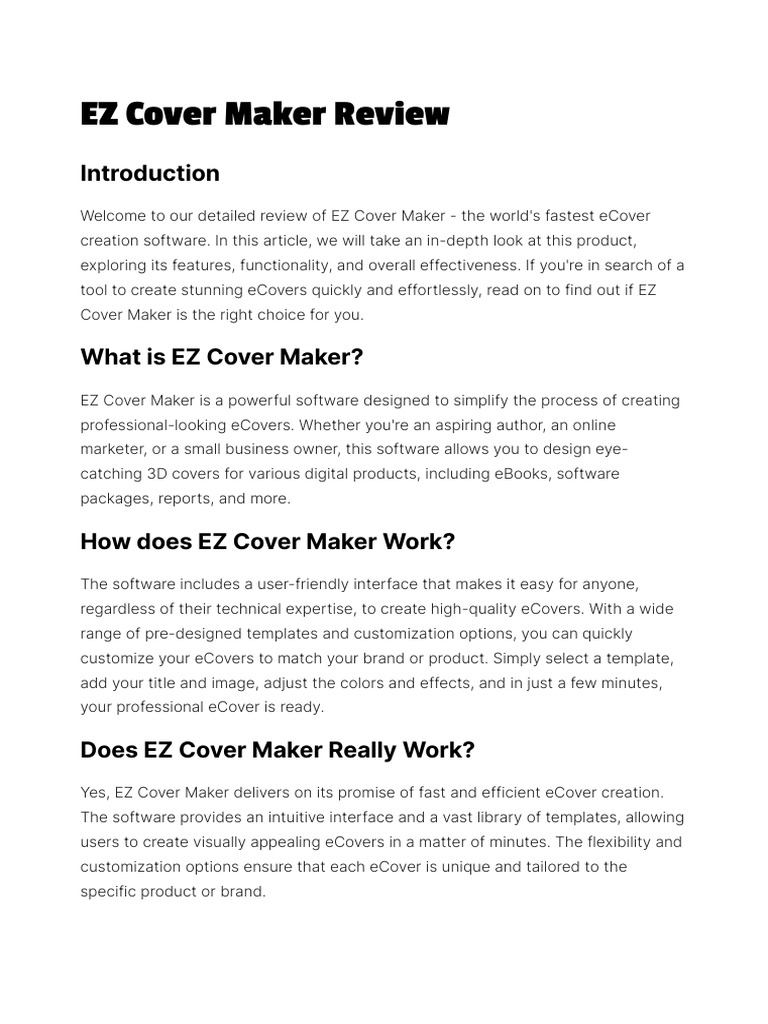 EZ Cover Maker Review

Introduction

Welcome to our detailed review of EZ Cover Maker - the world's fastest eCover creation software. In this article, we will take an in-depth look at this product, exploring its features, functionality, and overall effectiveness. If you're in search of a tool to create stunning eCovers quickly and effortlessly, read on to find out if EZ Cover Maker is the right choice for you.

What is EZ Cover Maker?

EZ Cover Maker is a powerful software designed to simplify the process of creating professional-looking eCovers. Whether you're an aspiring author, an online marketer, or a small business owner, this software allows you to design eye-catching 3D covers for various digital products, including eBooks, software packages, reports, and more.

How does EZ Cover Maker Work?

The software includes a user-friendly interface that makes it easy for anyone, regardless of their technical expertise, to create high-quality eCovers. With a wide range of pre-designed templates and customization options, you can quickly customize your eCovers to match your brand or product. Simply select a template, add your title and image, adjust the colors and effects, and in just a few minutes, your professional eCover is ready.

Does EZ Cover Maker Really Work?

Yes, EZ Cover Maker delivers on its promise of fast and efficient eCover creation. The software provides an intuitive interface and a vast library of templates, allowing users to create visually appealing eCovers in a matter of minutes. The flexibility and customization options ensure that each eCover is unique and tailored to the specific product or brand.